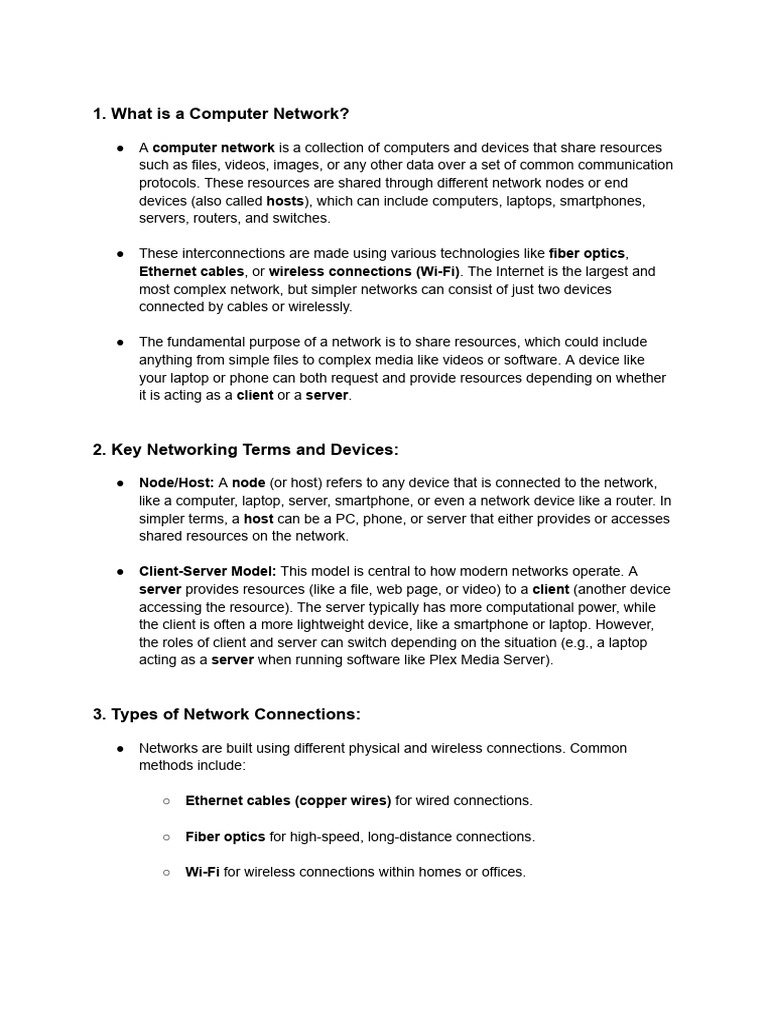 1. What is a Computer Network?

● A computer network is a collection of computers and devices that share resources such as files, videos, images, or any other data over a set of common communication protocols. These resources are shared through different network nodes or end devices (also called hosts), which can include computers, laptops, smartphones, servers, routers, and switches.

● These interconnections are made using various technologies like fiber optics, Ethernet cables, or wireless connections (Wi-Fi). The Internet is the largest and most complex network, but simpler networks can consist of just two devices connected by cables or wirelessly.

● The fundamental purpose of a network is to share resources, which could include anything from simple files to complex media like videos or software. A device like your laptop or phone can both request and provide resources depending on whether it is acting as a client or a server.

2. Key Networking Terms and Devices:

● Node/Host: A node (or host) refers to any device that is connected to the network, like a computer, laptop, server, smartphone, or even a network device like a router. In simpler terms, a host can be a PC, phone, or server that either provides or accesses shared resources on the network.

● Client-Server Model: This model is central to how modern networks operate. A server provides resources (like a file, web page, or video) to a client (another device accessing the resource). The server typically has more computational power, while the client is often a more lightweight device, like a smartphone or laptop. However, the roles of client and server can switch depending on the situation (e.g., a laptop acting as a server when running software like Plex Media Server).

3. Types of Network Connections:

● Networks are built using different physical and wireless connections. Common methods include:

○ Ethernet cables (copper wires) for wired connections.

○ Fiber optics for high-speed, long-distance connections.

○ Wi-Fi for wireless connections within homes or offices.